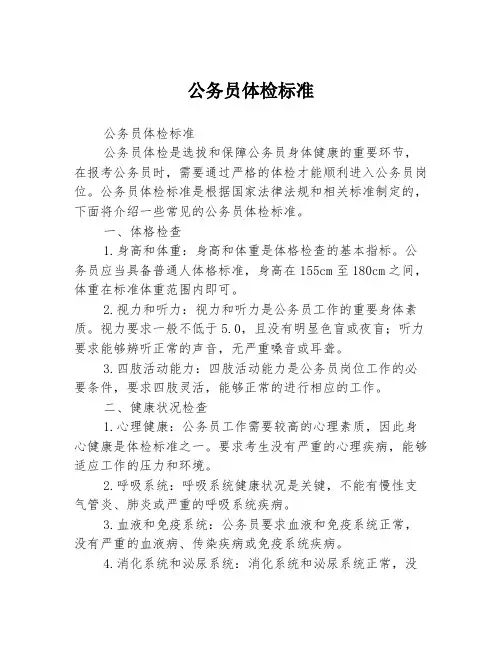 公务员体检标准

公务员体检标准

公务员体检是选拔和保障公务员身体健康的重要环节，在报考公务员时，需要通过严格的体检才能顺利进入公务员岗位。公务员体检标准是根据国家法律法规和相关标准制定的，下面将介绍一些常见的公务员体检标准。

一、体格检查

1.身高和体重：身高和体重是体格检查的基本指标。公务员应当具备普通人体格标准，身高在155cm至180cm之间，体重在标准体重范围内即可。

2.视力和听力：视力和听力是公务员工作的重要身体素质。视力要求一般不低于5.0，且没有明显色盲或夜盲；听力要求能够辨听正常的声音，无严重噪音或耳聋。

3.四肢活动能力：四肢活动能力是公务员岗位工作的必要条件，要求四肢灵活，能够正常的进行相应的工作。

二、健康状况检查

1.心理健康：公务员工作需要较高的心理素质，因此身心健康是体检标准之一。要求考生没有严重的心理疾病，能够适应工作的压力和环境。

2.呼吸系统：呼吸系统健康状况是关键，不能有慢性支气管炎、肺炎或严重的呼吸系统疾病。

3.血液和免疫系统：公务员要求血液和免疫系统正常，没有严重的血液病、传染疾病或免疫系统疾病。

4.消化系统和泌尿系统：消化系统和泌尿系统正常，没